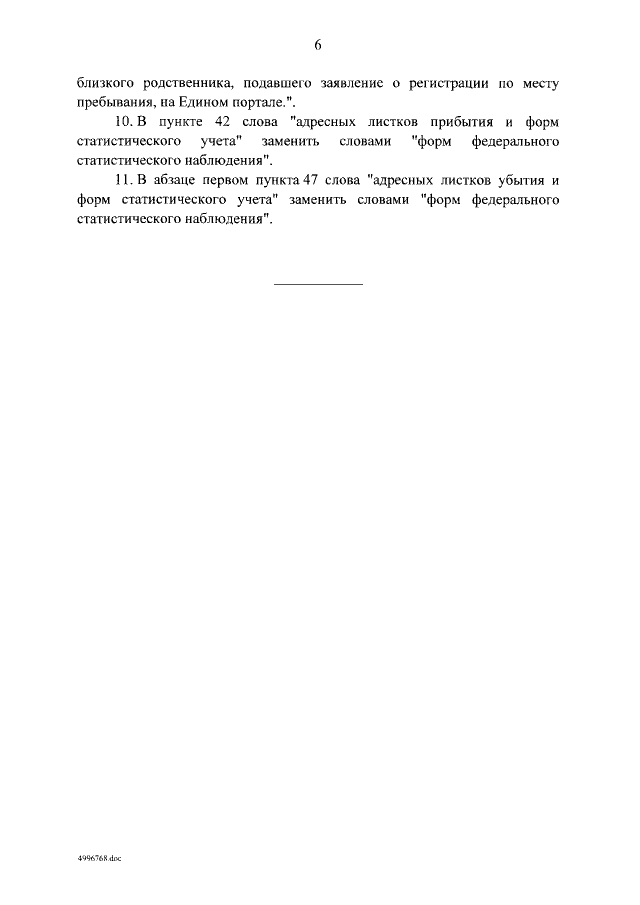 6

близкого родственника, подавшего заявление о регистрации по месту пребывания, на Едином портале.".

10. В пункте 42 слова "адресных листков прибытия и форм статистического учета" заменить словами "форм федерального статистического наблюдения".

11. В абзаце первом пункта 47 слова "адресных листков убытия и форм статистического учета" заменить словами "форм федерального статистического наблюдения".

4996768.doc